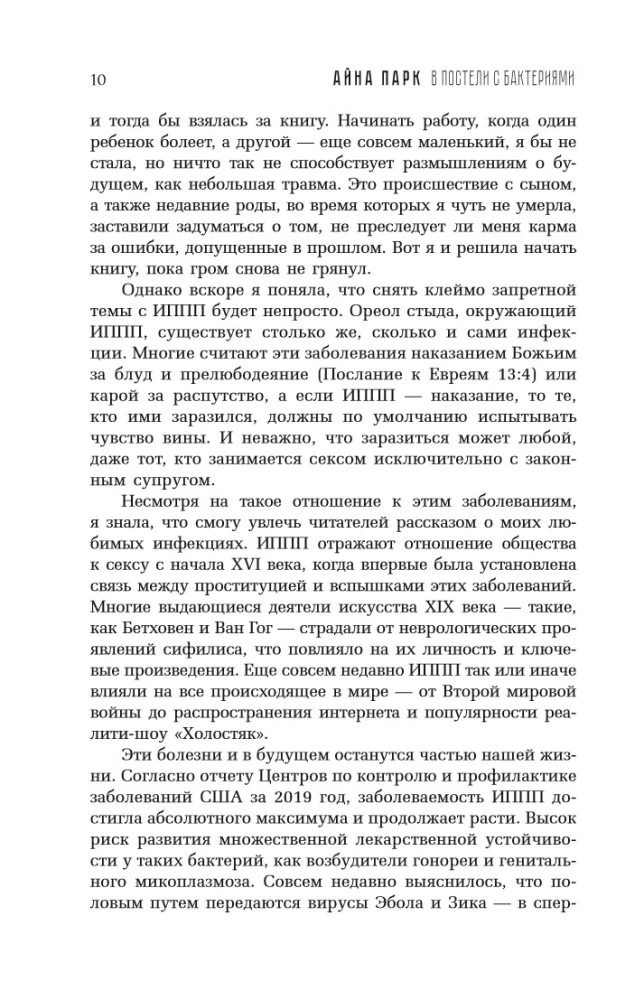 10 АЙНА ПАРК В ПОСТЕЛИ С БАКТЕРИЯМИ

и тогда бы взялась за книгу. Начинать работу, когда один ребенок болеет, а другой — еще совсем маленький, я бы не стала, но ничто так не способствует размышлениям о будущем, как небольшая травма. Это происшествие с сыном, а также недавние роды, во время которых я чуть не умерла, заставили задуматься о том, не преследует ли меня карма за ошибки, допущенные в прошлом. Вот я и решила начать книгу, пока гром снова не грянул.

Однако вскоре я поняла, что снять клеймо запретной темы с ИППП будет непросто. Ореол стыда, окружающий ИППП, существует столько же, сколько и сами инфекции. Многие считают эти заболевания наказанием Божьим за блуд и прелюбодеяние (Послание к Евреям 13:4) или карой за распутство, а если ИППП — наказание, то те, кто ими заразился, должны по умолчанию испытывать чувство вины. И неважно, что заразиться может любой, даже тот, кто занимается сексом исключительно с законным супругом.

Несмотря на такое отношение к этим заболеваниям, я знала, что смогу увлечь читателей рассказом о моих любимых инфекциях. ИППП отражают отношение общества к сексу с начала XVI века, когда впервые была установлена связь между проституцией и вспышками этих заболеваний. Многие выдающиеся деятели искусства XIX века — такие, как Бетховен и Ван Гог — страдали от неврологических проявлений сифилиса, что повлияло на их личность и ключевые произведения. Еще совсем недавно ИППП так или иначе влияли на все происходящее в мире — от Второй мировой войны до распространения интернета и популярности реалити-шоу «Холостяк».

Эти болезни и в будущем останутся частью нашей жизни. Согласно отчету Центров по контролю и профилактике заболеваний США за 2019 год, заболеваемость ИППП достигла абсолютного максимума и продолжает расти. Высок риск развития множественной лекарственной устойчивости у таких бактерий, как возбудители гонореи и генитального микоплазмоза. Совсем недавно выяснилось, что половым путем передаются вирусы Эбола и Зика — в спер-